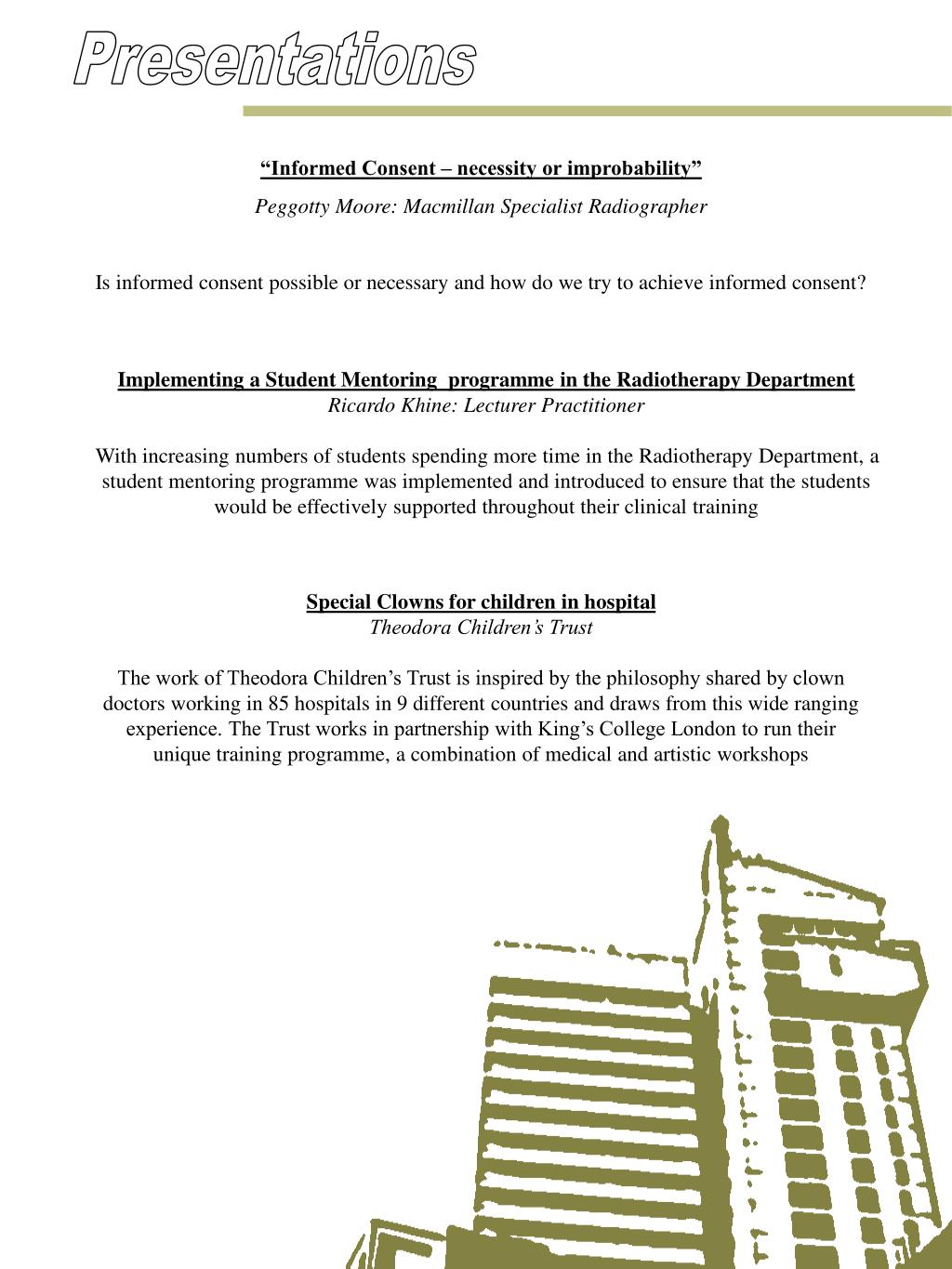 Presentations

“Informed Consent – necessity or improbability”

Peggotty Moore: Macmillan Specialist Radiographer

Is informed consent possible or necessary and how do we try to achieve informed consent?

Implementing a Student Mentoring programme in the Radiotherapy Department

Ricardo Khine: Lecturer Practitioner

With increasing numbers of students spending more time in the Radiotherapy Department, a student mentoring programme was implemented and introduced to ensure that the students would be effectively supported throughout their clinical training

Special Clowns for children in hospital

Theodora Children’s Trust

The work of Theodora Children’s Trust is inspired by the philosophy shared by clown doctors working in 85 hospitals in 9 different countries and draws from this wide ranging experience. The Trust works in partnership with King’s College London to run their unique training programme, a combination of medical and artistic workshops